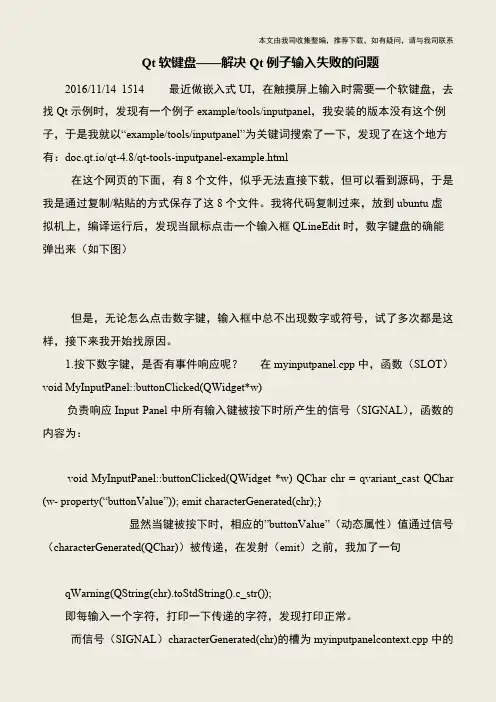 本文由我司收集整编，推荐下载，如有疑问，请与我司联系

Qt 软键盘——解决 Qt 例子输入失败的问题

2016/11/14 1514　　最近做嵌入式 UI，在触摸屏上输入时需要一个软键盘，去找 Qt 示例时，发现有一个例子 example/tools/inputpanel，我安装的版本没有这个例子，于是我就以“example/tools/inputpanel”为关键词搜索了一下，发现了在这个地方有：doc.qt.io/qt-4.8/qt-tools-inputpanel-example.html

在这个网页的下面，有 8 个文件，似乎无法直接下载，但可以看到源码，于是我是通过复制/粘贴的方式保存了这 8 个文件。我将代码复制过来，放到 ubuntu 虚拟机上，编译运行后，发现当鼠标点击一个输入框 QLineEdit 时，数字键盘的确能弹出来（如下图）

但是，无论怎么点击数字键，输入框中总不出现数字或符号，试了多次都是这样，接下来我开始找原因。

1.按下数字键，是否有事件响应呢？　　在 myinputpanel.cpp 中，函数（SLOT）void MyInputPanel::buttonClicked(QWidget*w)

负责响应 Input Panel 中所有输入键被按下时所产生的信号（SIGNAL），函数的内容为：

void MyInputPanel::buttonClicked(QWidget *w) QChar chr = qvariant_cast QChar (w- property(“buttonValue”)); emit characterGenerated(chr);}

显然当键被按下时，相应的”buttonValue”（动态属性）值通过信号（characterGenerated(QChar)）被传递，在发射（emit）之前，我加了一句

qWarning(QString(chr).toStdString().c_str());

即每输入一个字符，打印一下传递的字符，发现打印正常。

而信号（SIGNAL）characterGenerated(chr)的槽为 myinputpanelcontext.cpp 中的